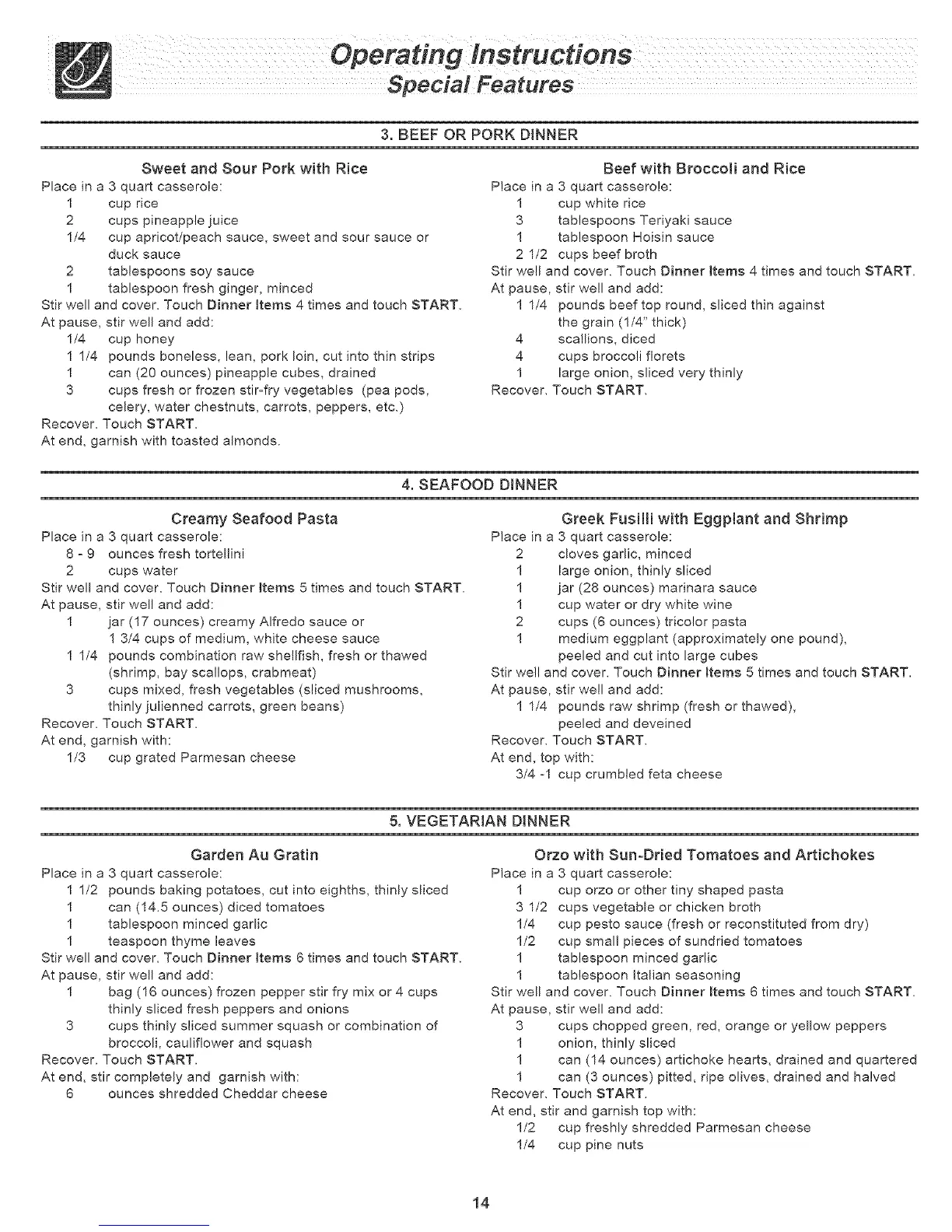 Operating Instructions
Special Features

3. BEEF OR PORK DINNER

Sweet and Sour Pork with Rice
Place in a 3 quart casserole:
1 cup rice
2 cups pineapple juice
1/4 cup apricot/peach sauce, sweet and sour sauce or duck sauce
2 tablespoons soy sauce
1 tablespoon fresh ginger, minced
Stir well and cover. Touch Dinner Items 4 times and touch START.
At pause, stir well and add:
1/4 cup honey
1 1/4 pounds boneless, lean, pork loin, cut into thin strips
1 can (20 ounces) pineapple cubes, drained
3 cups fresh or frozen stir-fry vegetables (pea pods, celery, water chestnuts, carrots, peppers, etc.)
Recover. Touch START.
At end, garnish with toasted almonds.

Beef with Broccoli and Rice
Place in a 3 quart casserole:
1 cup white rice
3 tablespoons Teriyaki sauce
1 tablespoon Hoisin sauce
2 1/2 cups beef broth
Stir well and cover. Touch Dinner Items 4 times and touch START.
At pause, stir well and add:
1 1/4 pounds beef top round, sliced thin against the grain (1/4" thick)
4 scallions, diced
4 cups broccoli florets
1 large onion, sliced very thinly
Recover. Touch START.

4. SEAFOOD DINNER

Creamy Seafood Pasta
Place in a 3 quart casserole:
8 - 9 ounces fresh tortellini
2 cups water
Stir well and cover. Touch Dinner Items 5 times and touch START.
At pause, stir well and add:
1 jar (17 ounces) creamy Alfredo sauce or 1 3/4 cups of medium, white cheese sauce
1 1/4 pounds combination raw shellfish, fresh or thawed (shrimp, bay scallops, crabmeat)
3 cups mixed, fresh vegetables (sliced mushrooms, thinly julienned carrots, green beans)
Recover. Touch START.
At end, garnish with:
1/3 cup grated Parmesan cheese

Greek Fusilli with Eggplant and Shrimp
Place in a 3 quart casserole:
2 cloves garlic, minced
1 large onion, thinly sliced
1 jar (28 ounces) marinara sauce
1 cup water or dry white wine
2 cups (6 ounces) tricolor pasta
1 medium eggplant (approximately one pound), peeled and cut into large cubes
Stir well and cover. Touch Dinner Items 5 times and touch START.
At pause, stir well and add:
1 1/4 pounds raw shrimp (fresh or thawed), peeled and deveined
Recover. Touch START.
At end, top with:
3/4 -1 cup crumbled feta cheese

5. VEGETARIAN DINNER

Garden Au Gratin
Place in a 3 quart casserole:
1 1/2 pounds baking potatoes, cut into eighths, thinly sliced
1 can (14.5 ounces) diced tomatoes
1 tablespoon minced garlic
1 teaspoon thyme leaves
Stir well and cover. Touch Dinner Items 6 times and touch START.
At pause, stir well and add:
1 bag (16 ounces) frozen pepper stir fry mix or 4 cups thinly sliced fresh peppers and onions
3 cups thinly sliced summer squash or combination of broccoli, cauliflower and squash
Recover. Touch START.
At end, stir completely and garnish with:
6 ounces shredded Cheddar cheese

Orzo with Sun-Dried Tomatoes and Artichokes
Place in a 3 quart casserole:
1 cup orzo or other tiny shaped pasta
3 1/2 cups vegetable or chicken broth
1/4 cup pesto sauce (fresh or reconstituted from dry)
1/2 cup small pieces of sundried tomatoes
1 tablespoon minced garlic
1 tablespoon Italian seasoning
Stir well and cover. Touch Dinner Items 6 times and touch START.
At pause, stir well and add:
3 cups chopped green, red, orange or yellow peppers
1 onion, thinly sliced
1 can (14 ounces) artichoke hearts, drained and quartered
1 can (3 ounces) pitted, ripe olives, drained and halved
Recover. Touch START.
At end, stir and garnish top with:
1/2 cup freshly shredded Parmesan cheese
1/4 cup pine nuts

14